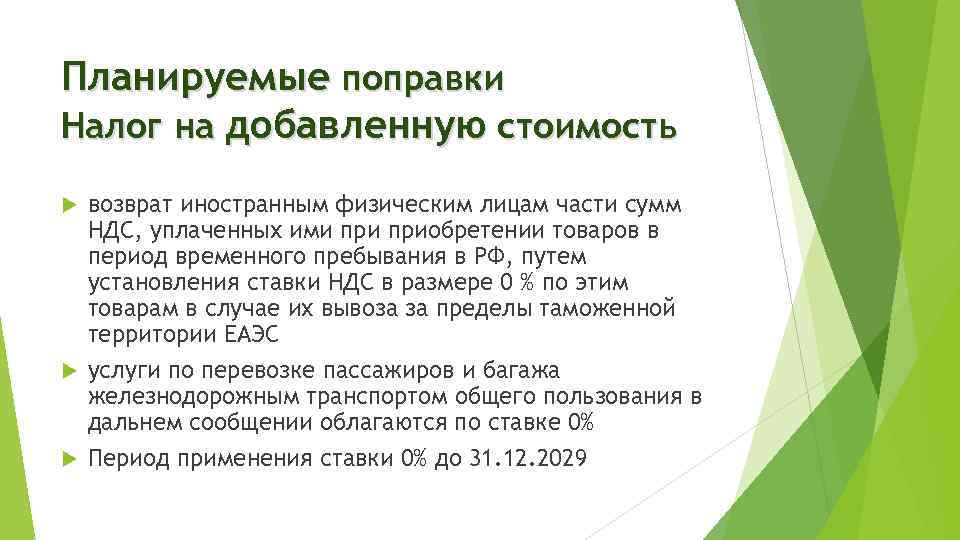 Планируемые поправки
Налог на добавленную стоимость

возврат иностранным физическим лицам части сумм НДС, уплаченных ими при приобретении товаров в период временного пребывания в РФ, путем установления ставки НДС в размере 0 % по этим товарам в случае их вывоза за пределы таможенной территории ЕАЭС

услуги по перевозке пассажиров и багажа железнодорожным транспортом общего пользования в дальнем сообщении облагаются по ставке 0%

Период применения ставки 0% до 31.12.2029